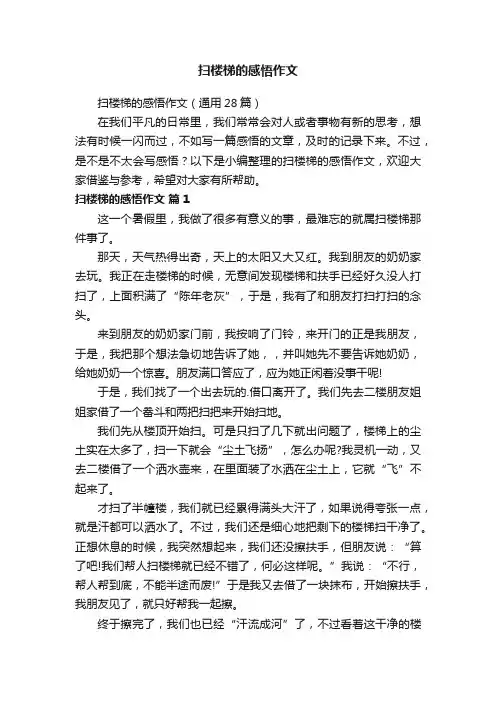 扫楼梯的感悟作文

扫楼梯的感悟作文（通用28篇）

在我们平凡的日常里，我们常常会对人或者事物有新的思考，想法有时候一闪而过，不如写一篇感悟的文章，及时的记录下来。不过，是不是不太会写感悟？以下是小编整理的扫楼梯的感悟作文，欢迎大家借鉴与参考，希望对大家有所帮助。

扫楼梯的感悟作文 篇1

这一个暑假里，我做了很多有意义的事，最难忘的就属扫楼梯那件事了。

那天，天气热得出奇，天上的太阳又大又红。我到朋友的奶奶家去玩。我正在走楼梯的时候，无意间发现楼梯和扶手已经好久没人打扫了，上面积满了“陈年老灰”，于是，我有了和朋友打扫打扫的念头。

来到朋友的奶奶家门前，我按响了门铃，来开门的正是我朋友，于是，我把那个想法急切地告诉了她，，并叫她先不要告诉她奶奶，给她奶奶一个惊喜。朋友满口答应了，应为她正闲着没事干呢!

于是，我们找了一个出去玩的.借口离开了。我们先去二楼朋友姐姐家借了一个畚斗和两把扫把来开始扫地。

我们先从楼顶开始扫。可是只扫了几下就出问题了，楼梯上的尘土实在太多了，扫一下就会“尘土飞扬”，怎么办呢?我灵机一动，又去二楼借了一个洒水壶来，在里面装了水洒在尘土上，它就“飞”不起来了。

才扫了半幢楼，我们就已经累得满头大汗了，如果说得夸张一点，就是汗都可以洒水了。不过，我们还是细心地把剩下的楼梯扫干净了。正想休息的时候，我突然想起来，我们还没擦扶手，但朋友说：“算了吧!我们帮人扫楼梯就已经不错了，何必这样呢。”我说：“不行，帮人帮到底，不能半途而废!”于是我又去借了一块抹布，开始擦扶手，我朋友见了，就只好帮我一起擦。

终于擦完了，我们也已经“汗流成河”了，不过看着这干净的楼